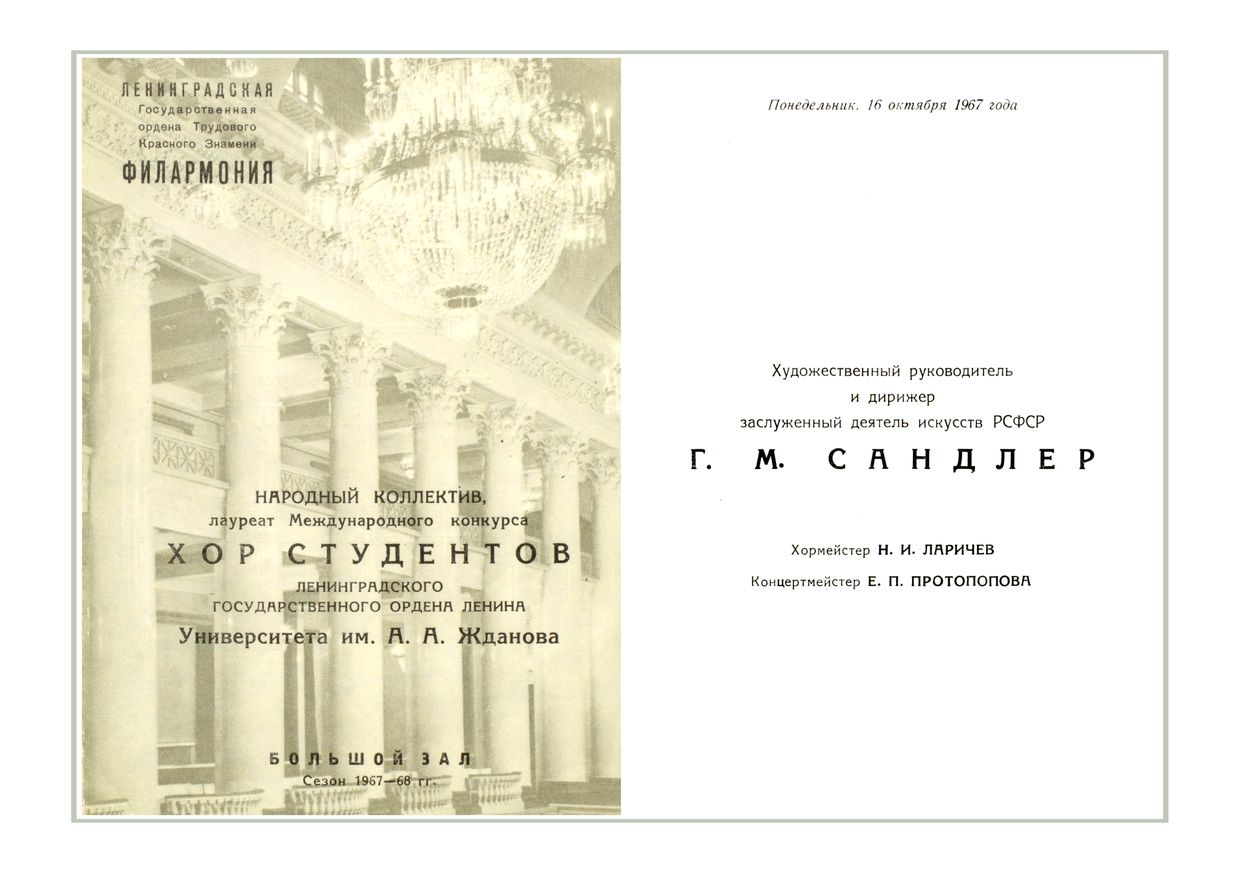 ЛЕНИНГРАДСКАЯ
Государственная
ордена Трудового
Красного Знамени
ФИЛАРМОНИЯ

НАРОДНЫЙ КОЛЛЕКТИВ,
лауреат Международного конкурса
ХОР СТУДЕНТОВ
ЛЕНИНГРАДСКОГО
ГОСУДАРСТВЕННОГО ОРДЕНА ЛЕНИНА
Университета им. А. А. Жданова

БОЛЬШОЙ ЗАЛ
Сезон 1967—68 гг.

Понедельник, 16 октября 1967 года

Художественный руководитель
и дирижер
заслуженный деятель искусств РСФСР
Г. М. САНДЛЕР

Хормейстер Н. И. ЛАРИЧЕВ
Концертмейстер Е. П. ПРОТОПОПОВА